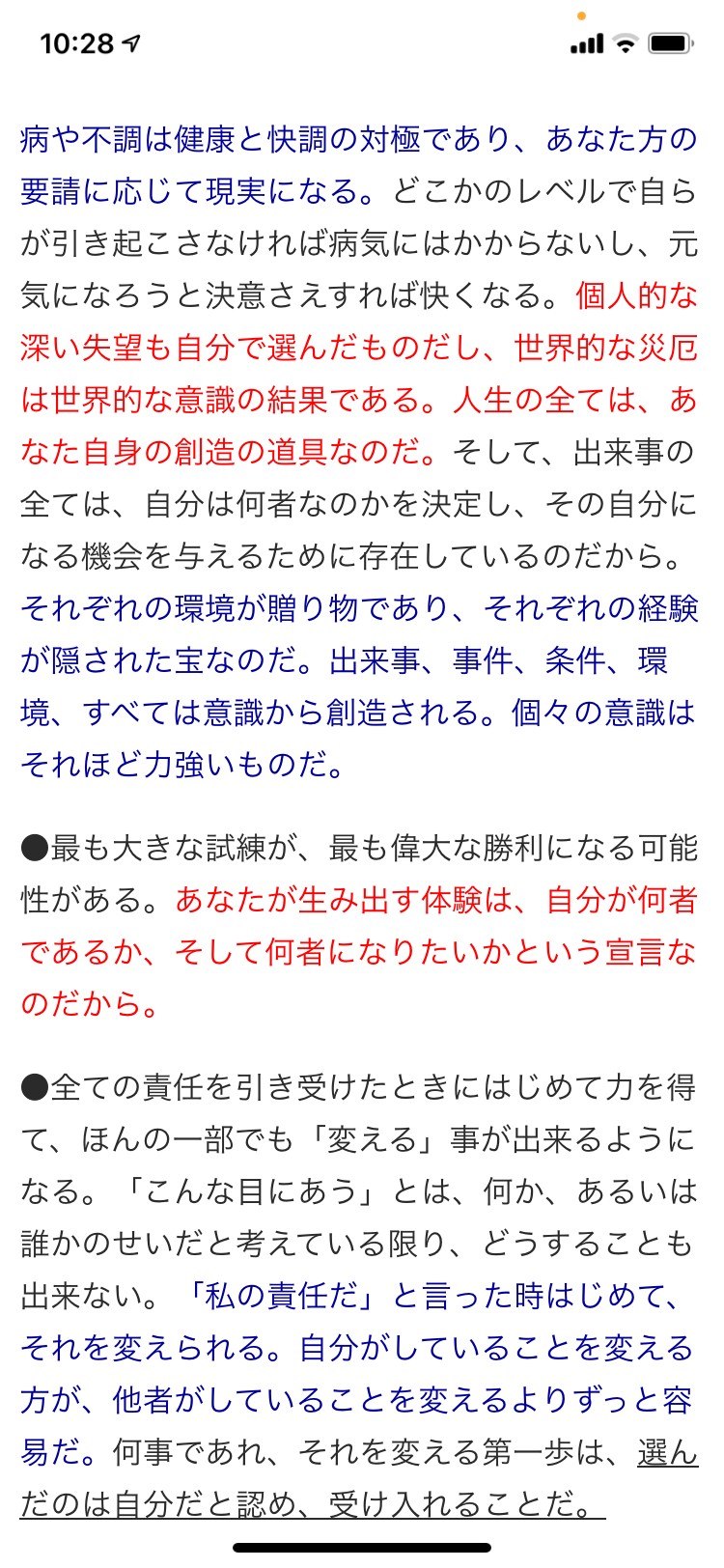 10:28

病や不調は健康と快調の対極であり、あなた方の要請に応じて現実になる。どこかのレベルで自らが引き起こさなければ病気にはかからないし、元気になろうと決意さえすれば快くなる。個人的な深い失望も自分で選んだものだし、世界的な災厄は世界的な意識の結果である。人生の全ては、あなた自身の創造の道具なのだ。そして、出来事の全ては、自分は何者なのかを決定し、その自分になる機会を与えるために存在しているのだから。それぞれの環境が贈り物であり、それぞれの経験が隠された宝なのだ。出来事、事件、条件、環境、すべては意識から創造される。個々の意識はそれほど力強いものだ。

●最も大きな試練が、最も偉大な勝利になる可能性がある。あなたが生み出す体験は、自分が何者であるか、そして何者になりたいかという宣言なのだから。

●全ての責任を引き受けたときにはじめて力を得て、ほんの一部でも「変える」事が出来るようになる。「こんな目にあう」とは、何か、あるいは誰かのせいだと考えている限り、どうすることも出来ない。「私の責任だ」と言った時はじめて、それを変えられる。自分がしていることを変える方が、他者がしていることを変えるよりずっと容易だ。何事であれ、それを変える第一歩は、選んだのは自分だと認め、受け入れることだ。